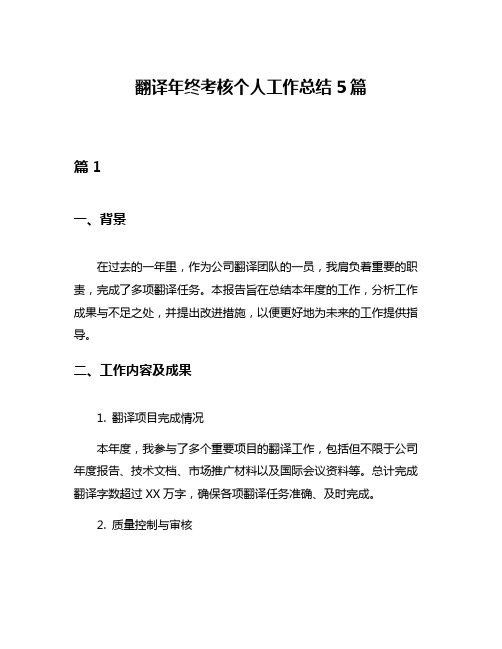 翻译年终考核个人工作总结 5 篇

篇 1

一、背景

在过去的一年里，作为公司翻译团队的一员，我肩负着重要的职责，完成了多项翻译任务。本报告旨在总结本年度的工作，分析工作成果与不足之处，并提出改进措施，以便更好地为未来的工作提供指导。

二、工作内容及成果

1. 翻译项目完成情况

本年度，我参与了多个重要项目的翻译工作，包括但不限于公司年度报告、技术文档、市场推广材料以及国际会议资料等。总计完成翻译字数超过 XX 万字，确保各项翻译任务准确、及时完成。

2. 质量控制与审核